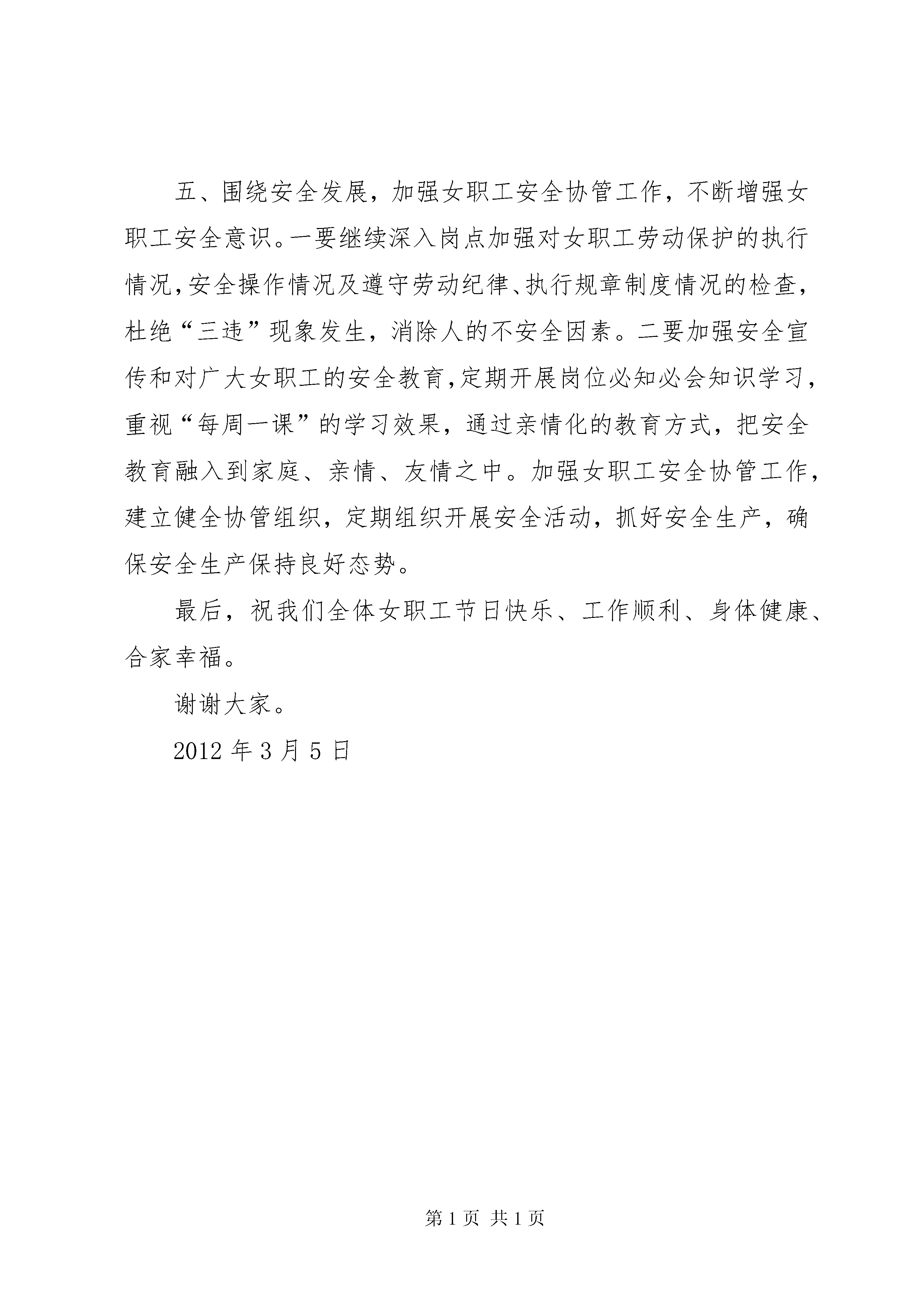 五、围绕安全发展，加强女职工安全协管工作，不断增强女职工安全意识。一要继续深入岗点加强对女职工劳动保护的执行情况，安全操作情况及遵守劳动纪律、执行规章制度情况的检查，杜绝“三违”现象发生，消除人的不安全因素。二要加强安全宣传和对广大女职工的安全教育，定期开展岗位必知必会知识学习，重视“每周一课”的学习效果，通过亲情化的教育方式，把安全教育融入到家庭、亲情、友情之中。加强女职工安全协管工作，建立健全协管组织，定期组织开展安全活动，抓好安全生产，确保安全生产保持良好态势。

最后，祝我们全体女职工节日快乐、工作顺利、身体健康、合家幸福。

谢谢大家。

2012 年 3 月 5 日

第 1 页 共 1 页